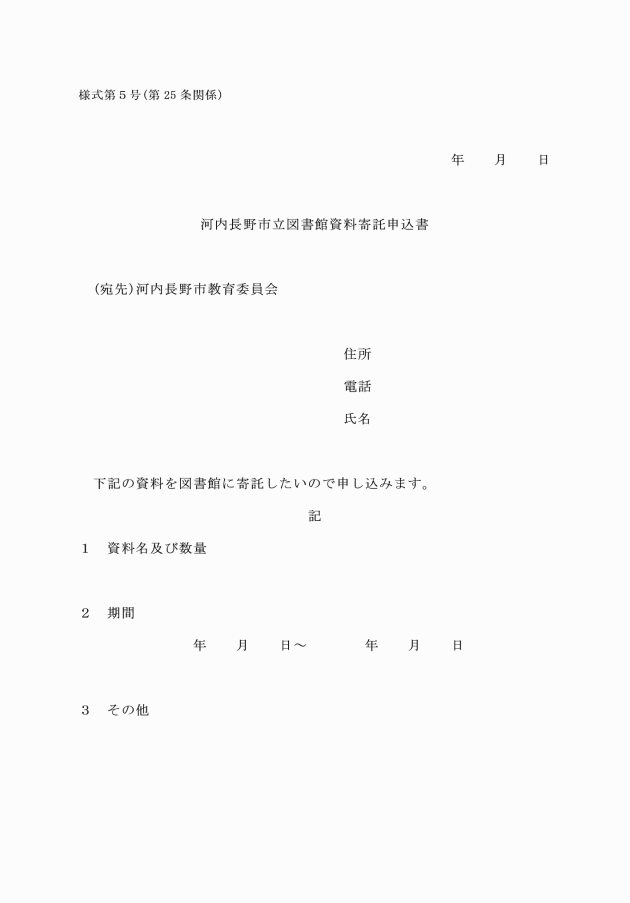 様式第5号(第25条関係)

年　　月　　日

河内長野市立図書館資料寄託申込書

(宛先)河内長野市教育委員会

住所

電話

氏名

下記の資料を図書館に寄託したいので申し込みます。

記

1　資料名及び数量

2　期間

年　　月　　日～　　　年　　月　　日

3　その他